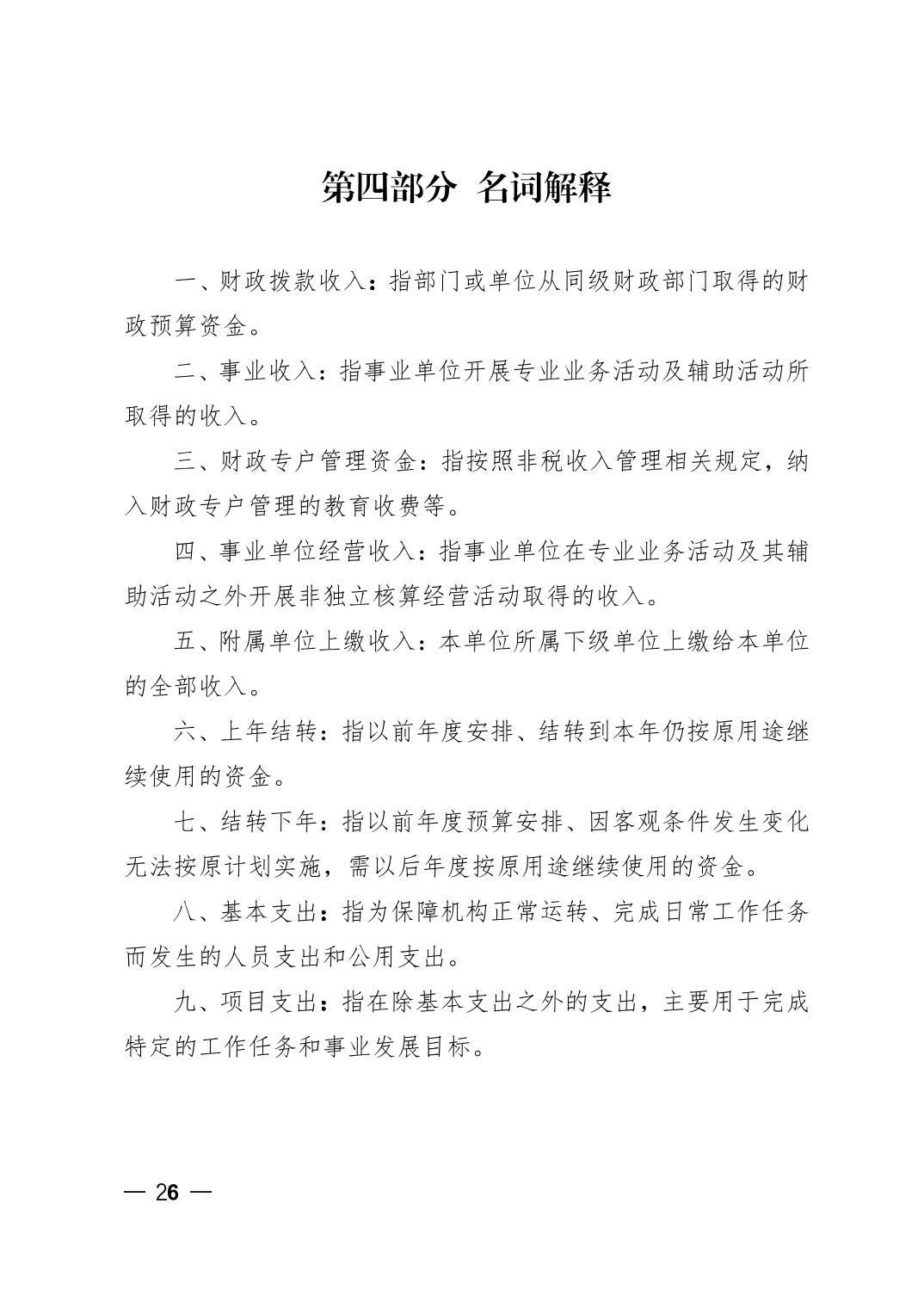 第四部分 名词解释

一、财政拨款收入：指部门或单位从同级财政部门取得的财政预算资金。

二、事业收入：指事业单位开展专业业务活动及辅助活动所取得的收入。

三、财政专户管理资金：指按照非税收入管理相关规定，纳入财政专户管理的教育收费等。

四、事业单位经营收入：指事业单位在专业业务活动及其辅助活动之外开展非独立核算经营活动取得的收入。

五、附属单位上缴收入：本单位所属下级单位上缴给本单位的全部收入。

六、上年结转：指以前年度安排、结转到本年仍按原用途继续使用的资金。

七、结转下年：指以前年度预算安排、因客观条件发生变化无法按原计划实施，需以后年度按原用途继续使用的资金。

八、基本支出：指为保障机构正常运转、完成日常工作任务而发生的人员支出和公用支出。

九、项目支出：指在除基本支出之外的支出，主要用于完成特定的工作任务和事业发展目标。

— 26 —